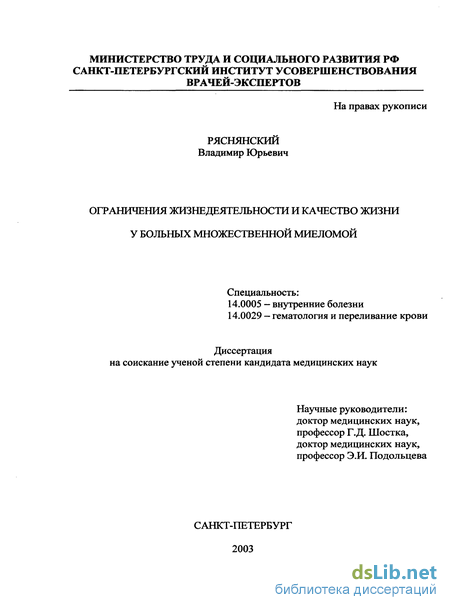 МИНИСТЕРСТВО ТРУДА И СОЦИАЛЬНОГО РАЗВИТИЯ РФ
САНКТ-ПЕТЕРБУРГСКИЙ ИНСТИТУТ УСОВЕРШЕНСТВОВАНИЯ ВРАЧЕЙ-ЭКСПЕРТОВ

На правах рукописи

РЯСНЯНСКИЙ
Владимир Юрьевич

ОГРАНИЧЕНИЯ ЖИЗНЕДЕЯТЕЛЬНОСТИ И КАЧЕСТВО ЖИЗНИ

У БОЛЬНЫХ МНОЖЕСТВЕННОЙ МИЕЛОМОЙ

Специальность:
14.0005 – внутренние болезни
14.0029 – гематология и переливание крови

Диссертация
на соискание ученой степени кандидата медицинских наук

Научные руководители:
доктор медицинских наук,
профессор Г.Д. Шостка,
доктор медицинских наук,
профессор Э.И. Подольцева

САНКТ-ПЕТЕРБУРГ

2003

dsLib.net
библиотека диссертаций